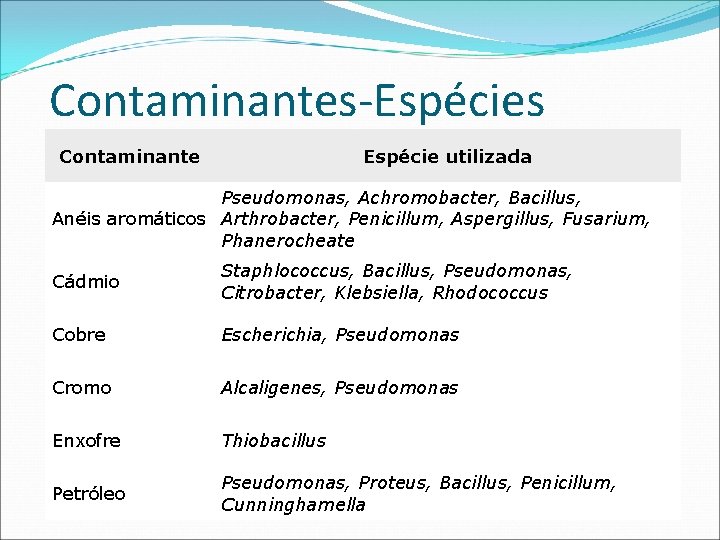 Contaminantes-Espécies

| Contaminante | Espécie utilizada |
|---|---|
| Anéis aromáticos | Pseudomonas, Achromobacter, Bacillus, Arthrobacter, Penicillum, Aspergillus, Fusarium, Phanerocheate |
| Cádmio | Staphlococcus, Bacillus, Pseudomonas, Citrobacter, Klebsiella, Rhodococcus |
| Cobre | Escherichia, Pseudomonas |
| Cromo | Alcaligenes, Pseudomonas |
| Enxofre | Thiobacillus |
| Petróleo | Pseudomonas, Proteus, Bacillus, Penicillum, Cunninghamella |